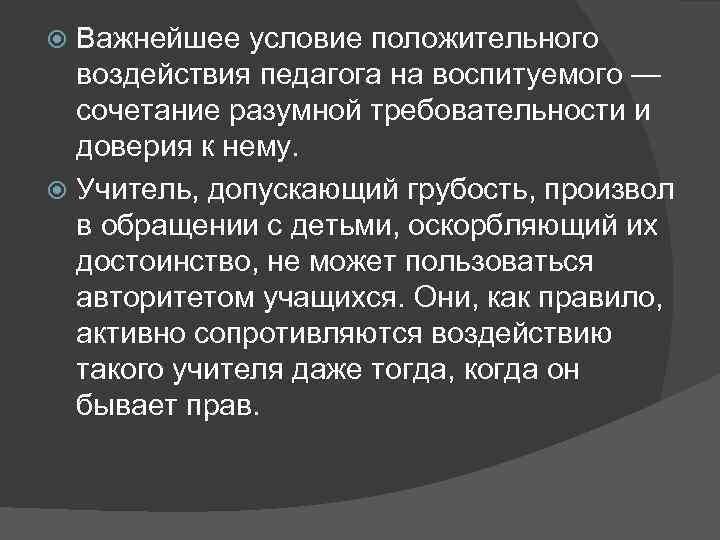 Важнейшее условие положительного воздействия педагога на воспитуемого — сочетание разумной требовательности и доверия к нему.

Учитель, допускающий грубость, произвол в обращении с детьми, оскорбляющий их достоинство, не может пользоваться авторитетом учащихся. Они, как правило, активно сопротивляются воздействию такого учителя даже тогда, когда он бывает прав.